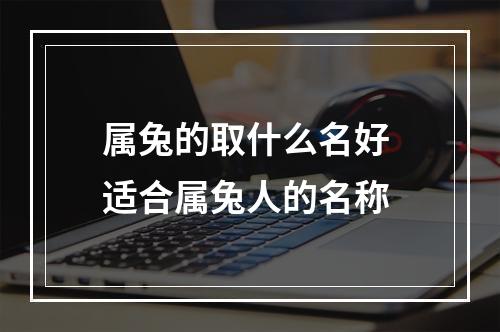 属兔的取什么名好
适合属兔人的名称